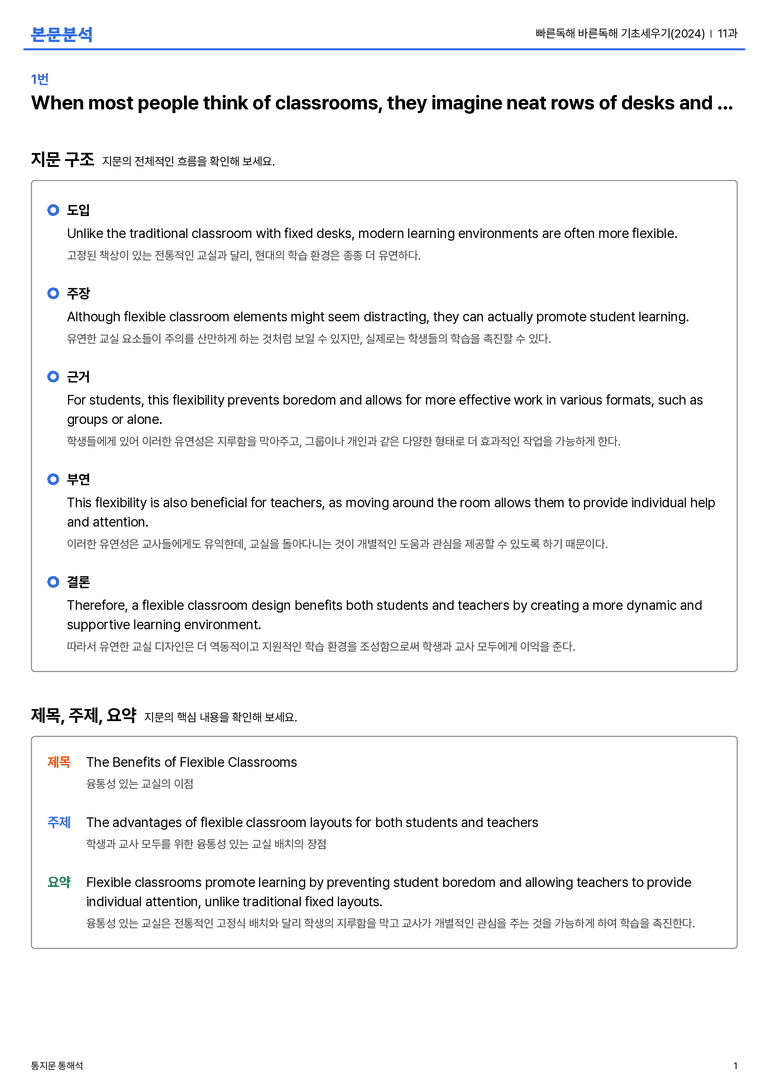 본문분석

빠른독해 바른독해 기초세우기(2024) | 11과

1번

When most people think of classrooms, they imagine neat rows of desks and ...

지문 구조 지문의 전체적인 흐름을 확인해 보세요.

도입

Unlike the traditional classroom with fixed desks, modern learning environments are often more flexible.

고정된 책상이 있는 전통적인 교실과 달리, 현대의 학습 환경은 종종 더 유연하다.

주장

Although flexible classroom elements might seem distracting, they can actually promote student learning.

유연한 교실 요소들이 주의를 산만하게 하는 것처럼 보일 수 있지만, 실제로는 학생들의 학습을 촉진할 수 있다.

근거

For students, this flexibility prevents boredom and allows for more effective work in various formats, such as groups or alone.

학생들에게 있어 이러한 유연성은 지루함을 막아주고, 그룹이나 개인과 같은 다양한 형태로 더 효과적인 작업을 가능하게 한다.

부연

This flexibility is also beneficial for teachers, as moving around the room allows them to provide individual help and attention.

이러한 유연성은 교사들에게도 유익한데, 교실을 돌아다니는 것이 개별적인 도움과 관심을 제공할 수 있도록 하기 때문이다.

결론

Therefore, a flexible classroom design benefits both students and teachers by creating a more dynamic and supportive learning environment.

따라서 유연한 교실 디자인은 더 역동적이고 지원적인 학습 환경을 조성함으로써 학생과 교사 모두에게 이익을 준다.

제목, 주제, 요약 지문의 핵심 내용을 확인해 보세요.

제목 The Benefits of Flexible Classrooms

융통성 있는 교실의 이점

주제 The advantages of flexible classroom layouts for both students and teachers

학생과 교사 모두를 위한 융통성 있는 교실 배치의 장점

요약 Flexible classrooms promote learning by preventing student boredom and allowing teachers to provide individual attention, unlike traditional fixed layouts.

융통성 있는 교실은 전통적인 고정식 배치와 달리 학생의 지루함을 막고 교사가 개별적인 관심을 주는 것을 가능하게 하여 학습을 촉진한다.

통지문 통해석

1